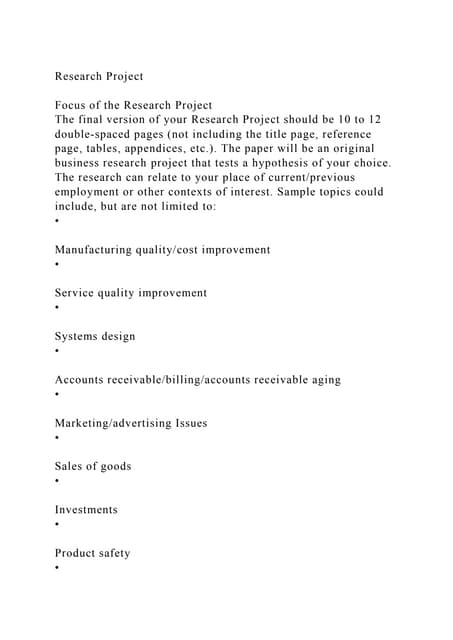 Research Project

Focus of the Research Project
The final version of your Research Project should be 10 to 12 double-spaced pages (not including the title page, reference page, tables, appendices, etc.). The paper will be an original business research project that tests a hypothesis of your choice. The research can relate to your place of current/previous employment or other contexts of interest. Sample topics could include, but are not limited to:
•

Manufacturing quality/cost improvement
•

Service quality improvement
•

Systems design
•

Accounts receivable/billing/accounts receivable aging
•

Marketing/advertising Issues
•

Sales of goods
•

Investments
•

Product safety
•